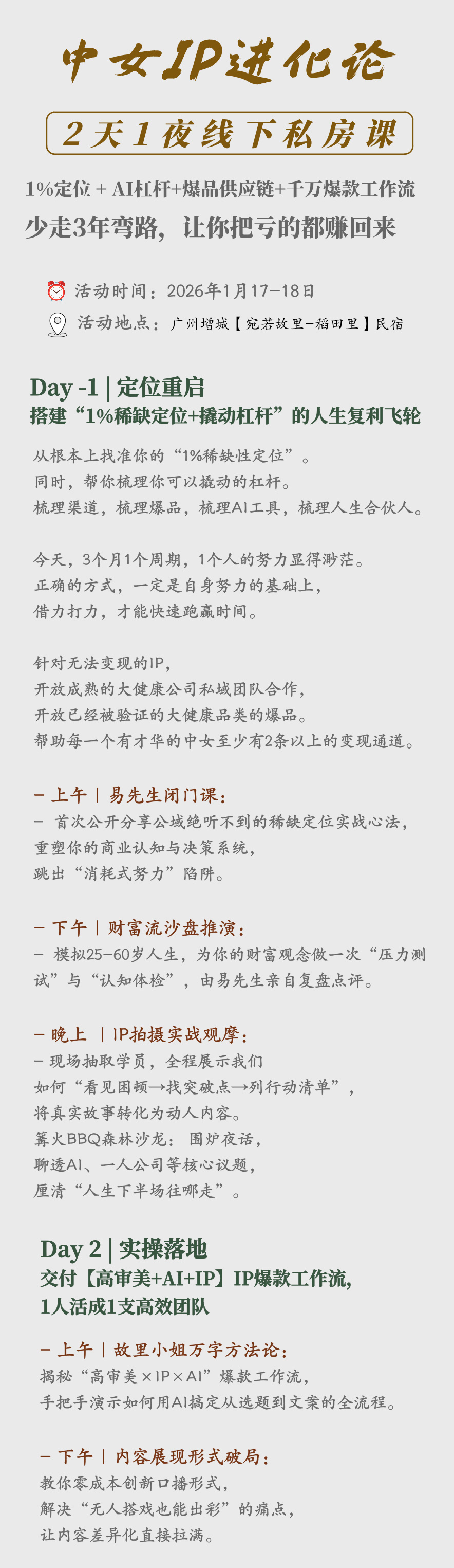 中女IP进化论

2天1夜线下私房课

1%定位 + AI杠杆+爆品供应链+千万爆款工作流
少走3年弯路，让你把亏的都赚回来

活动时间：2026年1月17-18日
活动地点：广州增城【宛若故里-稻田里】民宿

Day -1 | 定位重启
搭建“1%稀缺定位+撬动杠杆”的人生复利飞轮

从根本上找准你的“1%稀缺性定位”。
同时，帮你梳理你可以撬动的杠杆。
梳理渠道，梳理爆品，梳理AI工具，梳理人生合伙人。

今天，3个月1个周期，1个人的努力显得渺茫。
正确的方式，一定是自身努力的基础上，
借力打力，才能快速跑赢时间。

针对无法变现的IP，
开放成熟的大健康公司私域团队合作，
开放已经被验证的大健康品类的爆品。
帮助每一个有才华的中女至少有2条以上的变现通道。

- 上午 | 易先生闭门课：
- 首次公开分享公域绝听不到的稀缺定位实战心法，
重塑你的商业认知与决策系统，
跳出“消耗式努力”陷阱。

- 下午 | 财富流沙盘推演：
- 模拟25-60岁人生，为你的财富观念做一次“压力测试”与“认知体检”，由易先生亲自复盘点评。

- 晚上 | IP拍摄实战观摩：
- 现场抽取学员，全程展示我们
如何“看见困顿→找突破点→列行动清单”，
将真实故事转化为动人内容。
篝火BBQ森林沙龙：围炉夜话，
聊透AI、一人公司等核心议题，
厘清“人生下半场往哪走”。

Day 2 | 实操落地
交付【高审美+AI+IP】IP爆款工作流，
1人活成1支高效团队

- 上午 | 故里小姐万字方法论：
揭秘“高审美×IP×AI”爆款工作流，
手把手演示如何用AI搞定从选题到文案的全流程。

- 下午 | 内容展现形式破局：
教你零成本创新口播形式，
解决“无人搭戏也能出彩”的痛点，
让内容差异化直接拉满。